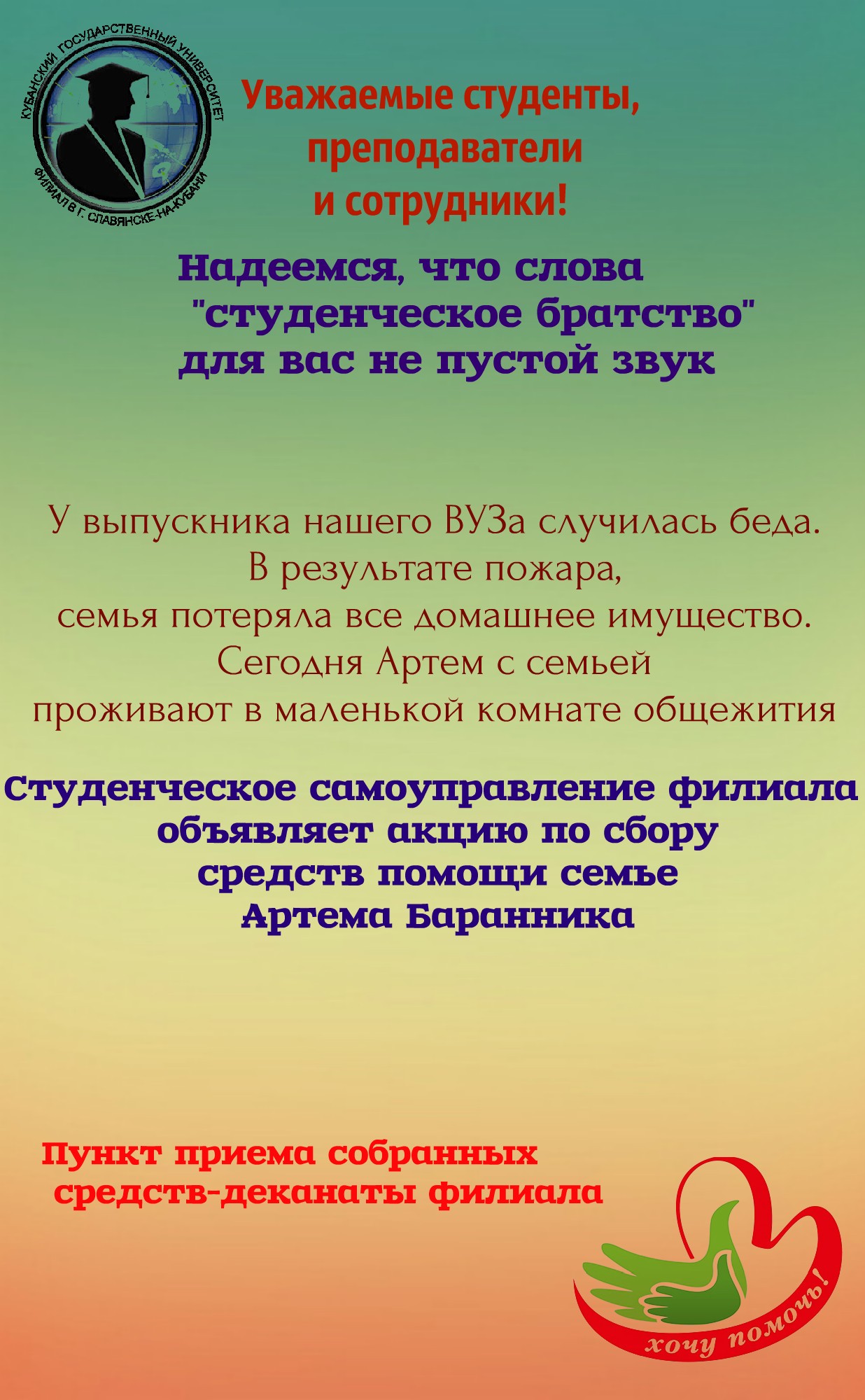 КУБАНСКИЙ ГОСУДАРСТВЕННЫЙ УНИВЕРСИТЕТ
ФИЛИАЛ В Г. СЛАВЯНСКЕ-НА-КУБАНИ

Уважаемые студенты,
преподаватели
и сотрудники!

Надеемся, что слова
"студенческое братство"
для вас не пустой звук

У выпускника нашего ВУЗа случилась беда.
В результате пожара,
семья потеряла все домашнее имущество.
Сегодня Артем с семьей
проживают в маленькой комнате общежития

Студенческое самоуправление филиала
объявляет акцию по сбору
средств помощи семье
Артема Баранника

Пункт приема собранных
средств-деканаты филиала

хочу помочь!